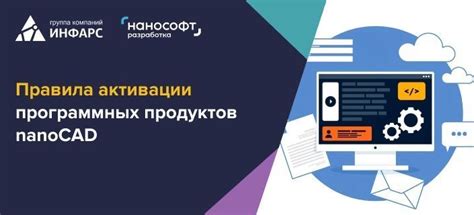 группа компаний
ИНФАРС

НАНОСОФТ
разработка

Правила активации программных продуктов nanoCAD

</>